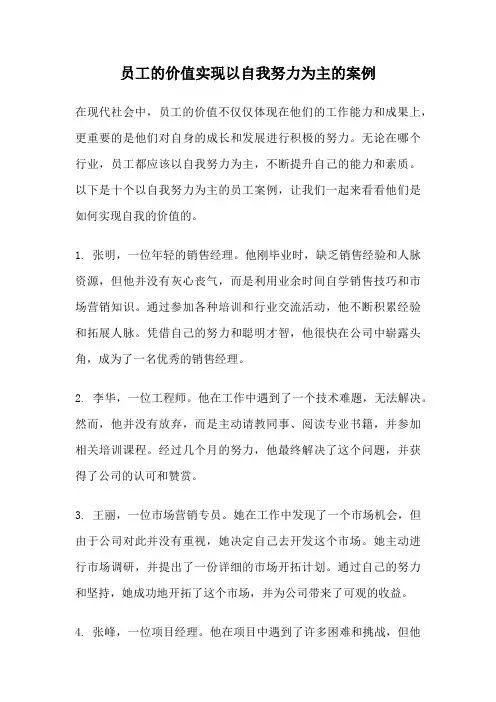 员工的价值实现以自我努力为主的案例

在现代社会中，员工的价值不仅仅体现在他们的工作能力和成果上，更重要的是他们对自身的成长和发展进行积极的努力。无论在哪个行业，员工都应该以自我努力为主，不断提升自己的能力和素质。以下是十个以自我努力为主的员工案例，让我们一起来看看他们是如何实现自我的价值的。

1. 张明，一位年轻的销售经理。他刚毕业时，缺乏销售经验和人脉资源，但他并没有灰心丧气，而是利用业余时间自学销售技巧和市场营销知识。通过参加各种培训和行业交流活动，他不断积累经验和拓展人脉。凭借自己的努力和聪明才智，他很快在公司中崭露头角，成为了一名优秀的销售经理。

2. 李华，一位工程师。他在工作中遇到了一个技术难题，无法解决。然而，他并没有放弃，而是主动请教同事、阅读专业书籍，并参加相关培训课程。经过几个月的努力，他最终解决了这个问题，并获得了公司的认可和赞赏。

3. 王丽，一位市场营销专员。她在工作中发现了一个市场机会，但由于公司对此并没有重视，她决定自己去开发这个市场。她主动进行市场调研，并提出了一份详细的市场开拓计划。通过自己的努力和坚持，她成功地开拓了这个市场，并为公司带来了可观的收益。

4. 张峰，一位项目经理。他在项目中遇到了许多困难和挑战，但他